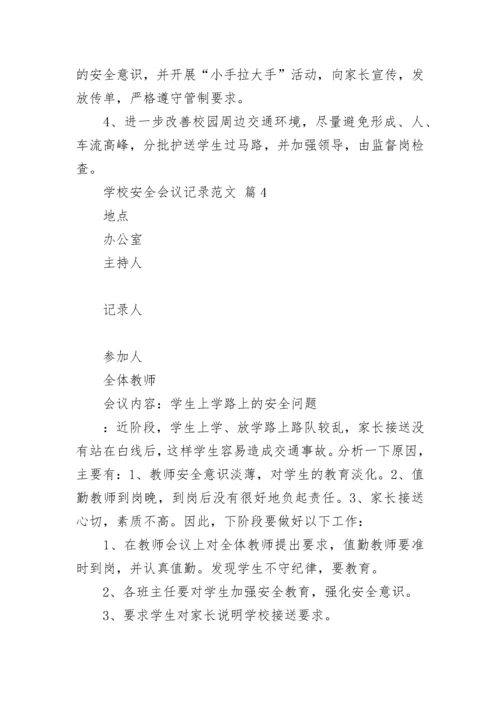 的安全意识，并开展“小手拉大手”活动，向家长宣传，发放传单，严格遵守管制要求。

4、进一步改善校园周边交通环境，尽量避免形成、人、车流高峰，分批护送学生过马路，并加强领导，由监督岗检查。

学校安全会议记录范文 篇4

地点

办公室

主持人

记录人

参加人

全体教师

会议内容：学生上学路上的安全问题

：近阶段，学生上学、放学路上路队较乱，家长接送没有站在白线后，这样学生容易造成交通事故。分析一下原因，主要有：1、教师安全意识淡薄，对学生的教育淡化。2、值勤教师到岗晚，到岗后没有很好地负起责任。3、家长接送心切，素质不高。因此，下阶段要做好以下工作：

1、在教师会议上对全体教师提出要求，值勤教师要准时到岗，并认真值勤。发现学生不守纪律，要教育。

2、各班主任要对学生加强安全教育，强化安全意识。

3、要求学生对家长说明学校接送要求。